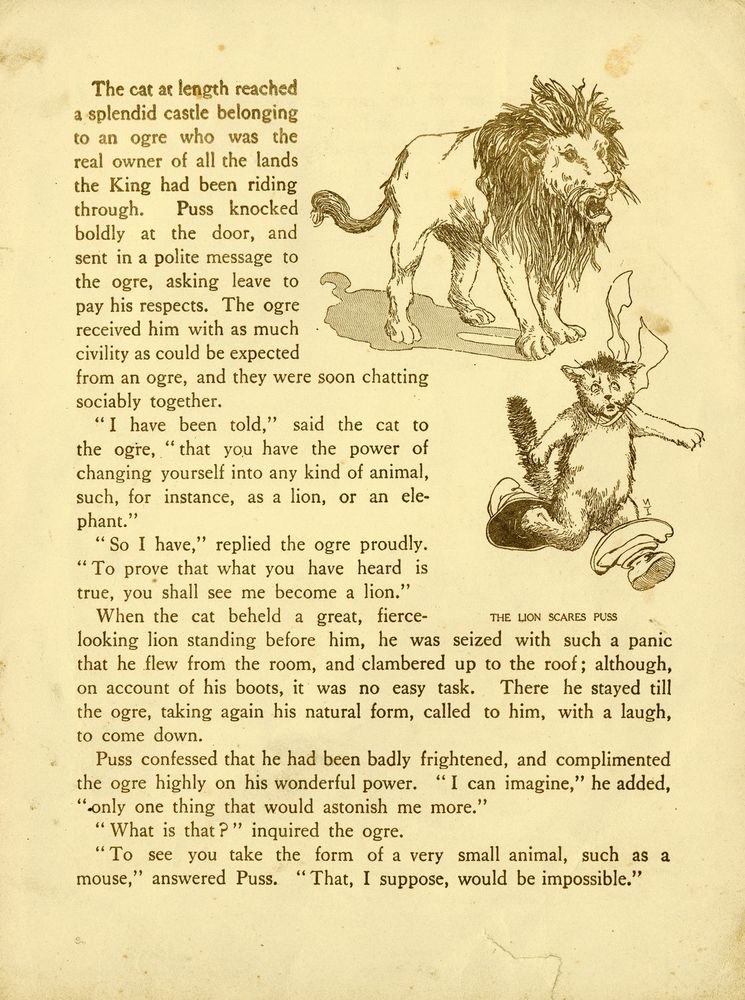 The cat at length reached a splendid castle belonging to an ogre who was the real owner of all the lands the King had been riding through. Puss knocked boldly at the door, and sent in a polite message to the ogre, asking leave to pay his respects. The ogre received him with as much civility as could be expected from an ogre, and they were soon chatting sociably together.

"I have been told," said the cat to the ogre, "that you have the power of changing yourself into any kind of animal, such, for instance, as a lion, or an elephant."

"So I have," replied the ogre proudly. "To prove that what you have heard is true, you shall see me become a lion."

THE LION SCARES PUSS

When the cat beheld a great, fierce-looking lion standing before him, he was seized with such a panic that he flew from the room, and clambered up to the roof; although, on account of his boots, it was no easy task. There he stayed till the ogre, taking again his natural form, called to him, with a laugh, to come down.

Puss confessed that he had been badly frightened, and complimented the ogre highly on his wonderful power. "I can imagine," he added, "only one thing that would astonish me more."

"What is that?" inquired the ogre.

"To see you take the form of a very small animal, such as a mouse," answered Puss. "That, I suppose, would be impossible."